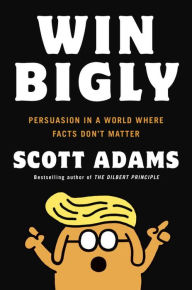 WIN BIGLY

PERSUASION IN A WORLD WHERE FACTS DON'T MATTER

SCOTT ADAMS

Bestselling author of THE DILBERT PRINCIPLE